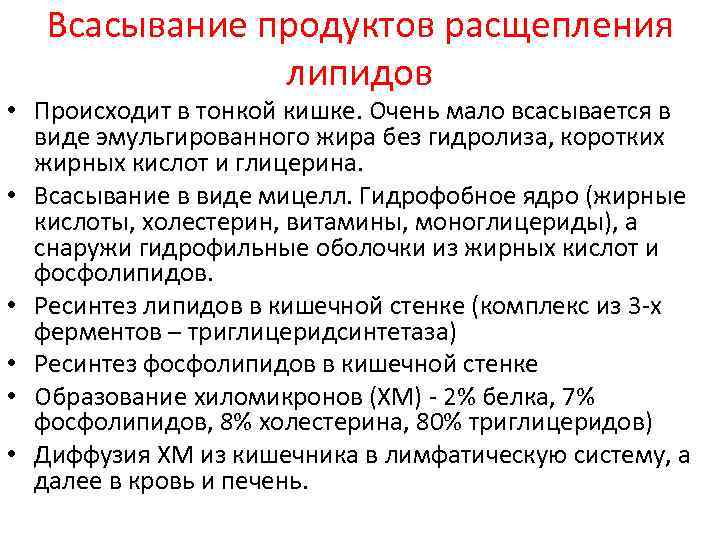 Всасывание продуктов расщепления липидов

• Происходит в тонкой кишке. Очень мало всасывается в виде эмульгированного жира без гидролиза, коротких жирных кислот и глицерина.
• Всасывание в виде мицелл. Гидрофобное ядро (жирные кислоты, холестерин, витамины, моноглицериды), а снаружи гидрофильные оболочки из жирных кислот и фосфолипидов.
• Ресинтез липидов в кишечной стенке (комплекс из 3-х ферментов – триглицеридсинтетаза)
• Ресинтез фосфолипидов в кишечной стенке
• Образование хиломикронов (ХМ) - 2% белка, 7% фосфолипидов, 8% холестерина, 80% триглицеридов)
• Диффузия ХМ из кишечника в лимфатическую систему, а далее в кровь и печень.